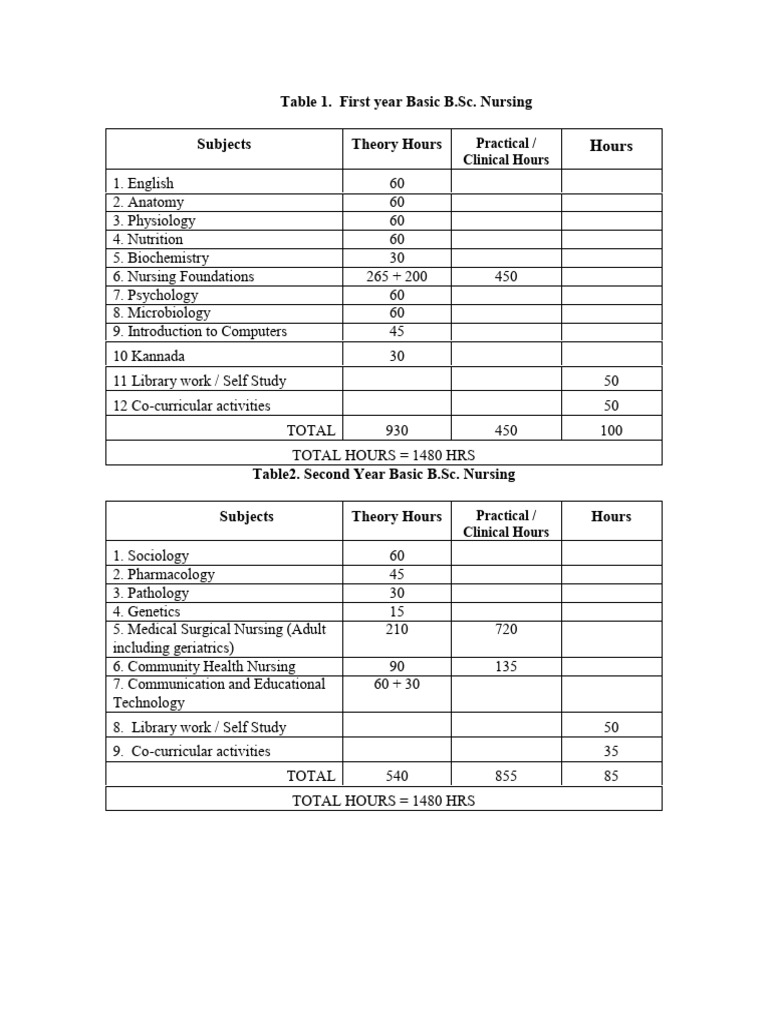 Table 1. First year Basic B.Sc. Nursing

| Subjects | Theory Hours | Practical / Clinical Hours | Hours |
|---|---|---|---|
| 1. English | 60 | | |
| 2. Anatomy | 60 | | |
| 3. Physiology | 60 | | |
| 4. Nutrition | 60 | | |
| 5. Biochemistry | 30 | | |
| 6. Nursing Foundations | 265 + 200 | 450 | |
| 7. Psychology | 60 | | |
| 8. Microbiology | 60 | | |
| 9. Introduction to Computers | 45 | | |
| 10 Kannada | 30 | | |
| 11 Library work / Self Study | | | 50 |
| 12 Co-curricular activities | | | 50 |
| TOTAL | 930 | 450 | 100 |
| TOTAL HOURS = 1480 HRS | | | |

Table2. Second Year Basic B.Sc. Nursing

| Subjects | Theory Hours | Practical / Clinical Hours | Hours |
|---|---|---|---|
| 1. Sociology | 60 | | |
| 2. Pharmacology | 45 | | |
| 3. Pathology | 30 | | |
| 4. Genetics | 15 | | |
| 5. Medical Surgical Nursing (Adult including geriatrics) | 210 | 720 | |
| 6. Community Health Nursing | 90 | 135 | |
| 7. Communication and Educational Technology | 60 + 30 | | |
| 8. Library work / Self Study | | | 50 |
| 9. Co-curricular activities | | | 35 |
| TOTAL | 540 | 855 | 85 |
| TOTAL HOURS = 1480 HRS | | | |